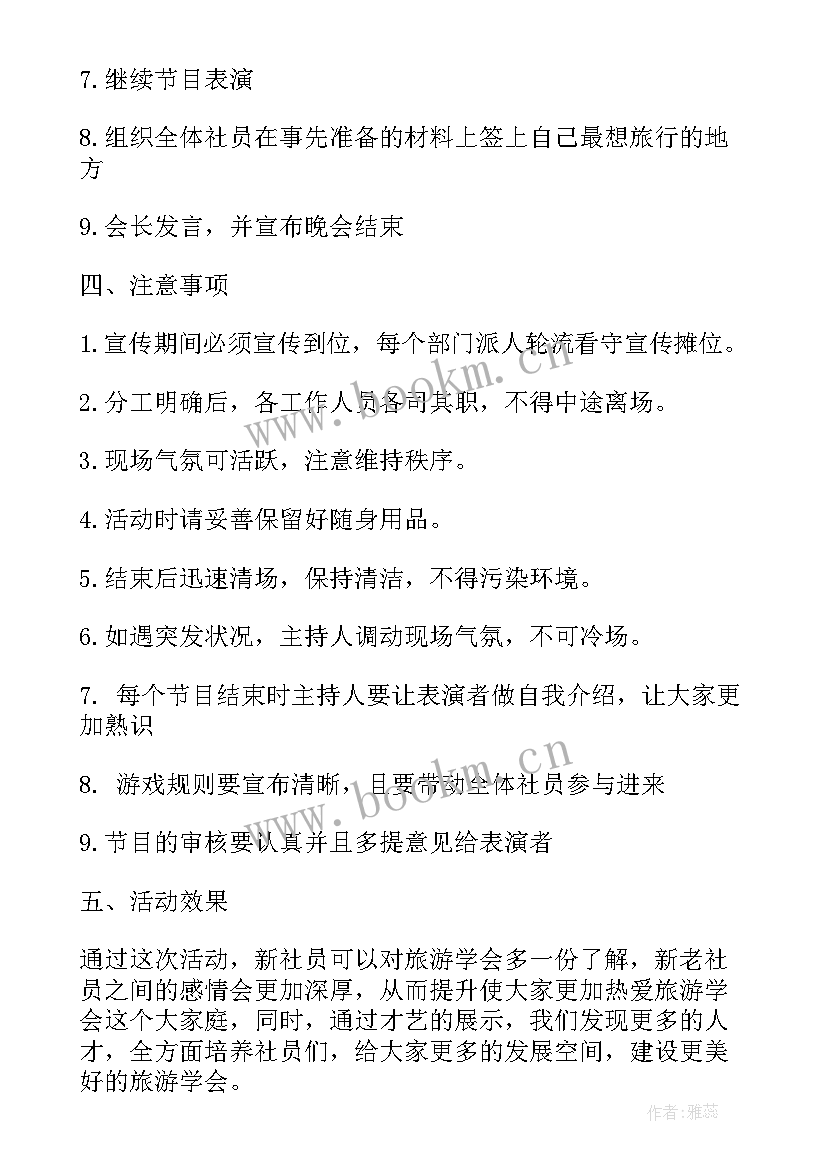 7.继续节目表演

8.组织全体社员在事先准备的材料上签上自己最想旅行的地方

9.会长发言，并宣布晚会结束

四、注意事项

1.宣传期间必须宣传到位，每个部门派人轮流看守宣传摊位。

2.分工明确后，各工作人员各司其职，不得中途离场。

3.现场气氛可活跃，注意维持秩序。

4.活动时请妥善保留好随身用品。

5.结束后迅速清场，保持清洁，不得污染环境。

6.如遇突发状况，主持人调动现场气氛，不可冷场。

7. 每个节目结束时主持人要让表演者做自我介绍，让大家更加熟识

8. 游戏规则要宣布清晰，且要带动全体社员参与进来

9.节目的审核要认真并且多提意见给表演者

五、活动效果

通过这次活动，新社员可以对旅游学会多一份了解，新老社员之间的感情会更加深厚，从而提升使大家更加热爱旅游学会这个大家庭，同时，通过才艺的展示，我们发现更多的人才，全方面培养社员们，给大家更多的发展空间，建设更美好的旅游学会。

www.bookm.cn

www.bookm.cn

作者：雅蕊